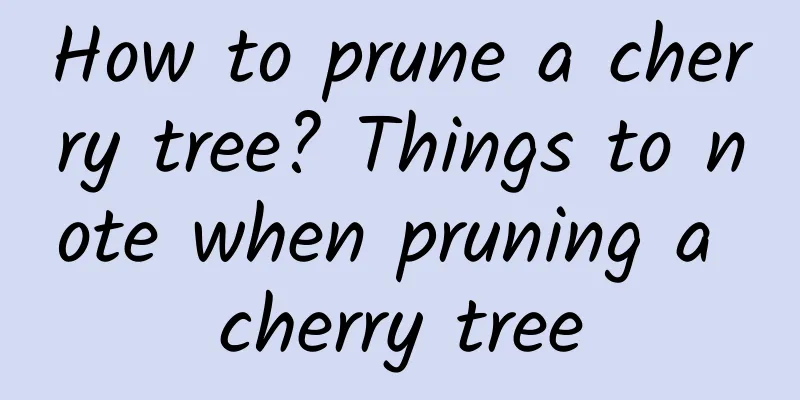 How to prune a cherry tree? Things to note when pruning a cherry tree